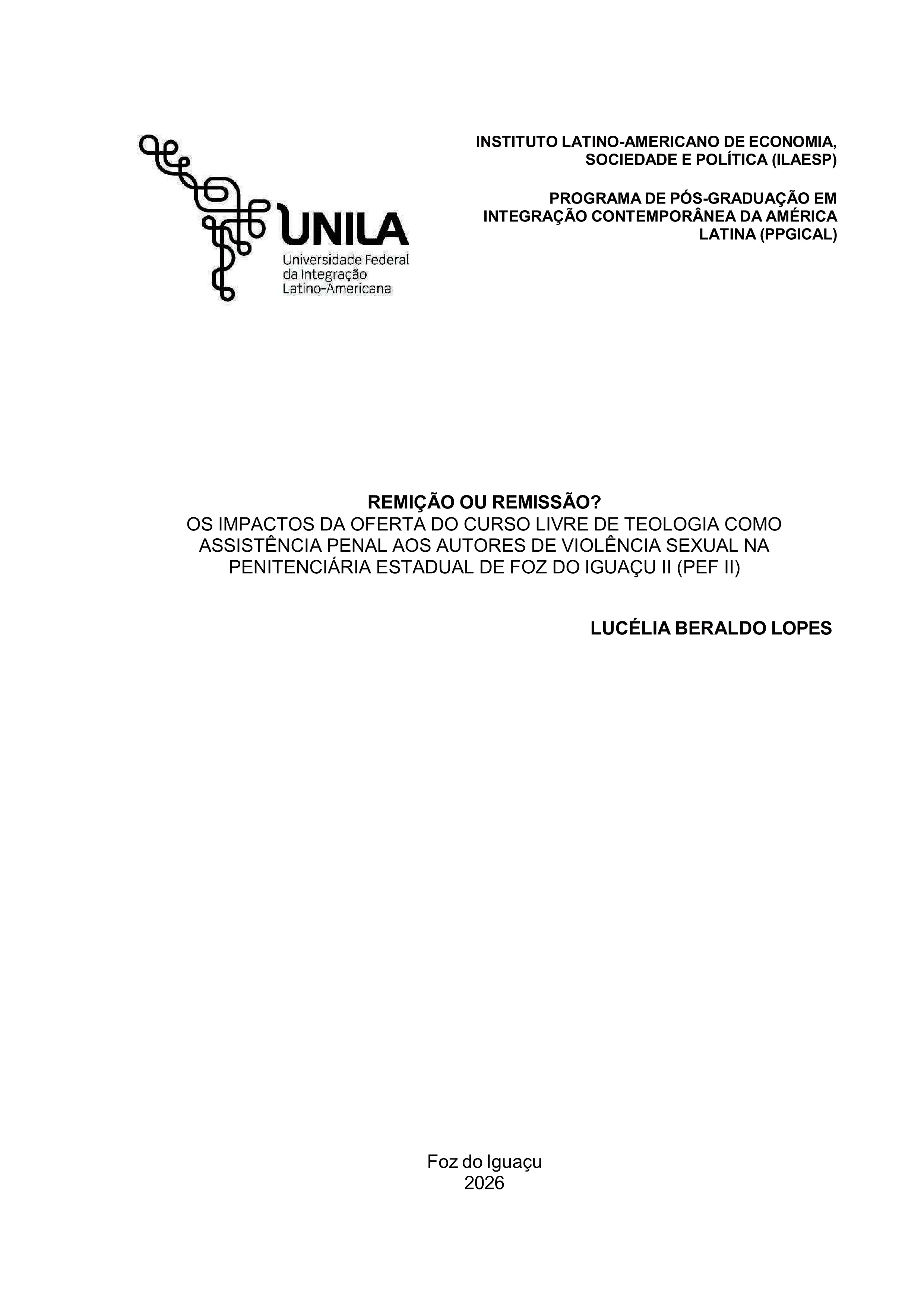 UNILA
Universidade Federal
da Integração
Latino-Americana

INSTITUTO LATINO-AMERICANO DE ECONOMIA, SOCIEDADE E POLÍTICA (ILAESP)

PROGRAMA DE PÓS-GRADUAÇÃO EM INTEGRAÇÃO CONTEMPORÂNEA DA AMÉRICA LATINA (PPGICAL)

REMIÇÃO OU REMISSÃO?
OS IMPACTOS DA OFERTA DO CURSO LIVRE DE TEOLOGIA COMO ASSISTÊNCIA PENAL AOS AUTORES DE VIOLÊNCIA SEXUAL NA PENITENCIÁRIA ESTADUAL DE FOZ DO IGUAÇU II (PEF II)

LUCÉLIA BERALDO LOPES

Foz do Iguaçu
2026